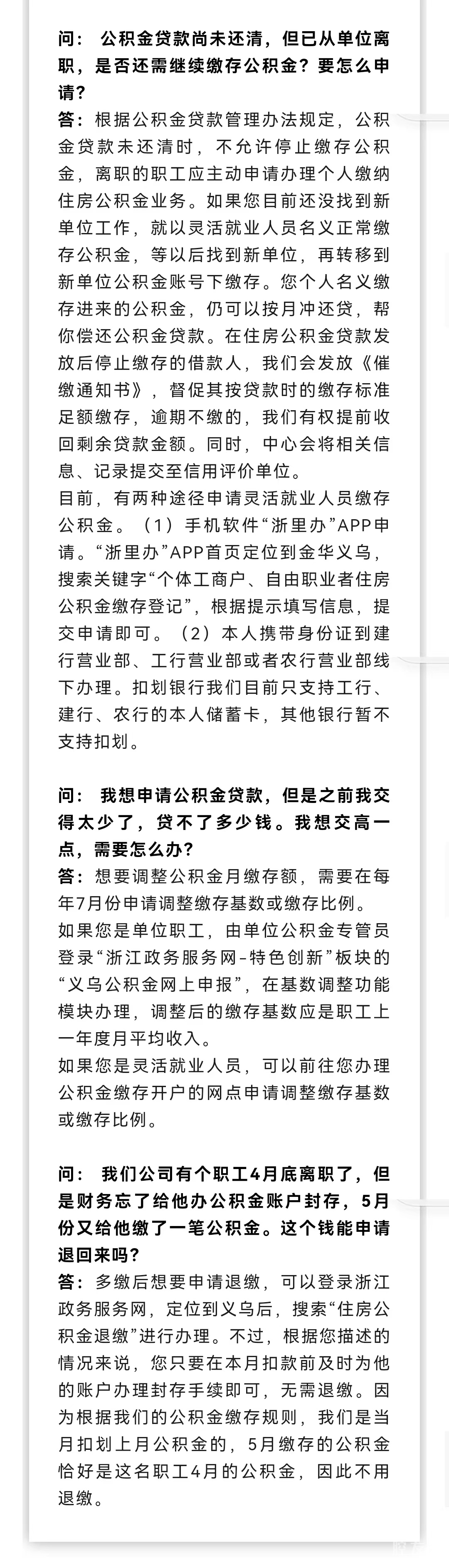 问： 公积金贷款尚未还清，但已从单位离职，是否还需继续缴存公积金？要怎么申请？
答：根据公积金贷款管理办法规定，公积金贷款未还清时，不允许停止缴存公积金，离职的职工应主动申请办理个人缴纳住房公积金业务。如果您目前还没找到新单位工作，就以灵活就业人员名义正常缴存公积金，等以后找到新单位，再转移到新单位公积金账号下缴存。您个人名义缴存进来的公积金，仍可以按月冲还贷，帮你偿还公积金贷款。在住房公积金贷款发放后停止缴存的借款人，我们会发放《催缴通知书》，督促其按贷款时的缴存标准足额缴存，逾期不缴的，我们有权提前收回剩余贷款金额。同时，中心会将相关信息、记录提交至信用评价单位。
目前，有两种途径申请灵活就业人员缴存公积金。（1）手机软件“浙里办”APP申请。“浙里办”APP首页定位到金华义乌，搜索关键字“个体工商户、自由职业者住房公积金缴存登记”，根据提示填写信息，提交申请即可。（2）本人携带身份证到建行营业部、工行营业部或者农行营业部线下办理。扣划银行我们目前只支持工行、建行、农行的本人储蓄卡，其他银行暂不支持扣划。

问： 我想申请公积金贷款，但是之前我交得太少了，贷不了多少钱。我想交高一点，需要怎么办？
答：想要调整公积金月缴存额，需要在每年7月份申请调整缴存基数或缴存比例。
如果您是单位职工，由单位公积金专管员登录“浙江政务服务网-特色创新”板块的“义乌公积金网上申报”，在基数调整功能模块办理，调整后的缴存基数应是职工上一年度月平均收入。
如果您是灵活就业人员，可以前往您办理公积金缴存开户的网点申请调整缴存基数或缴存比例。

问： 我们公司有个职工4月底离职了，但是财务忘了给他办公积金账户封存，5月份又给他缴了一笔公积金。这个钱能申请退回来吗？
答：多缴后想要申请退缴，可以登录浙江政务服务网，定位到义乌后，搜索“住房公积金退缴”进行办理。不过，根据您描述的情况来说，您只要在本月扣款前及时为他的账户办理封存手续即可，无需退缴。因为根据我们的公积金缴存规则，我们是当月扣划上月公积金的，5月缴存的公积金恰好是这名职工4月的公积金，因此不用退缴。